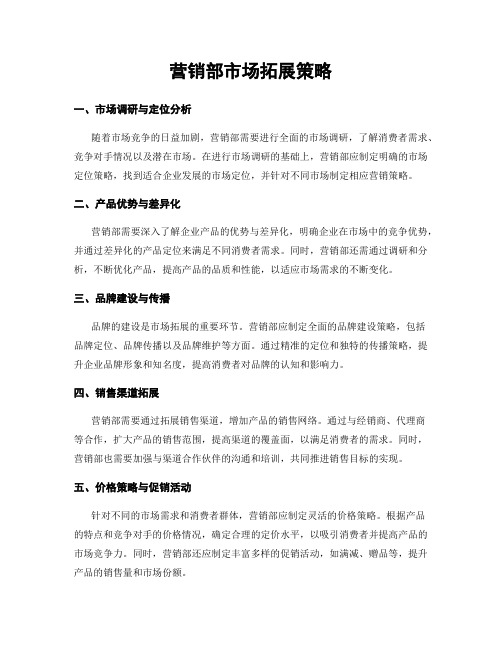 营销部市场拓展策略

一、市场调研与定位分析

随着市场竞争的日益加剧，营销部需要进行全面的市场调研，了解消费者需求、竞争对手情况以及潜在市场。在进行市场调研的基础上，营销部应制定明确的市场定位策略，找到适合企业发展的市场定位，并针对不同市场制定相应营销策略。

二、产品优势与差异化

营销部需要深入了解企业产品的优势与差异化，明确企业在市场中的竞争优势，并通过差异化的产品定位来满足不同消费者需求。同时，营销部还需通过调研和分析，不断优化产品，提高产品的品质和性能，以适应市场需求的不断变化。

三、品牌建设与传播

品牌的建设是市场拓展的重要环节。营销部应制定全面的品牌建设策略，包括品牌定位、品牌传播以及品牌维护等方面。通过精准的定位和独特的传播策略，提升企业品牌形象和知名度，提高消费者对品牌的认知和影响力。

四、销售渠道拓展

营销部需要通过拓展销售渠道，增加产品的销售网络。通过与经销商、代理商等合作，扩大产品的销售范围，提高渠道的覆盖面，以满足消费者的需求。同时，营销部也需要加强与渠道合作伙伴的沟通和培训，共同推进销售目标的实现。

五、价格策略与促销活动

针对不同的市场需求和消费者群体，营销部应制定灵活的价格策略。根据产品的特点和竞争对手的价格情况，确定合理的定价水平，以吸引消费者并提高产品的市场竞争力。同时，营销部还应制定丰富多样的促销活动，如满减、赠品等，提升产品的销售量和市场份额。